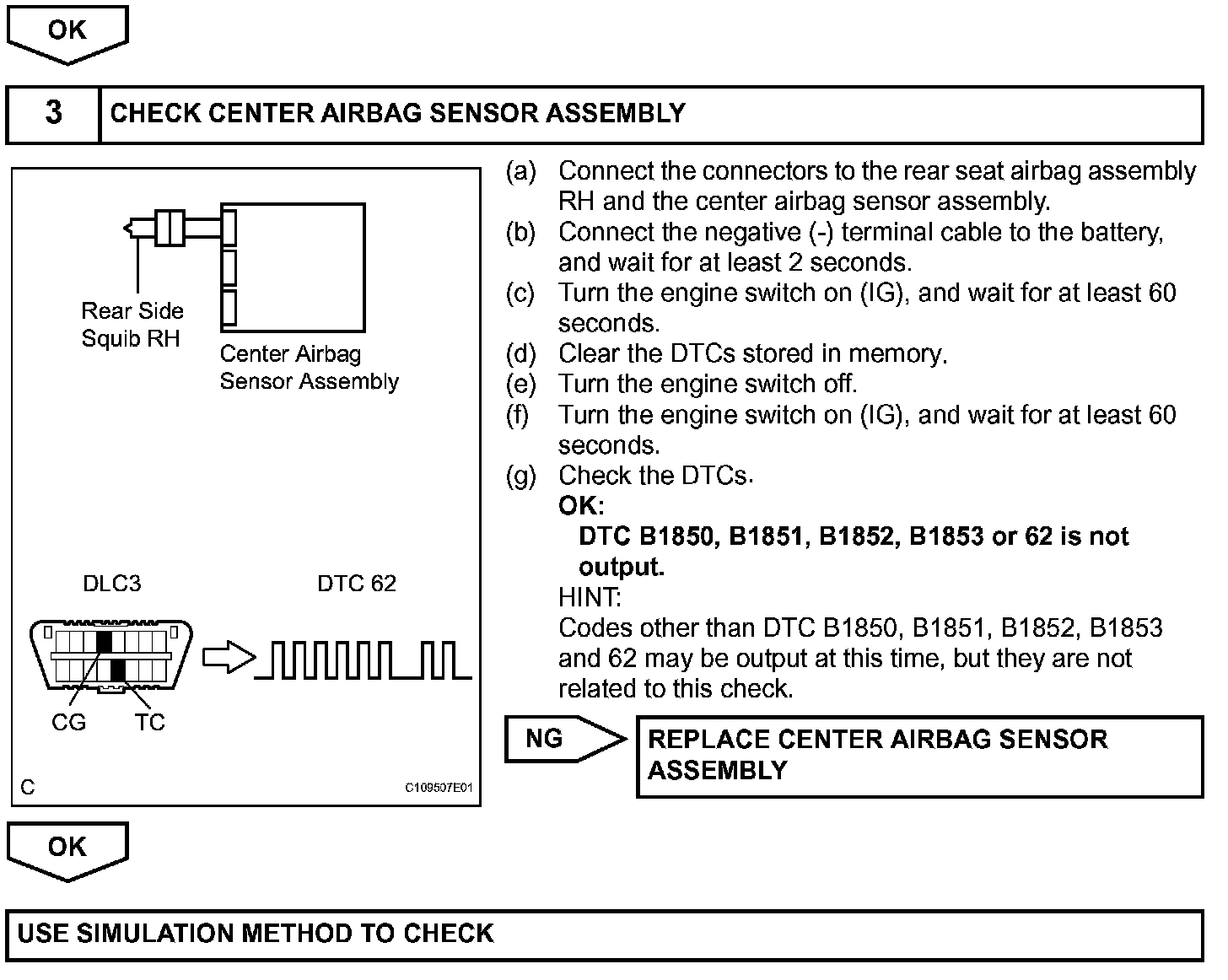 OK

3 CHECK CENTER AIRBAG SENSOR ASSEMBLY

Rear Side Squib RH

Center Airbag Sensor Assembly

DLC3

DTC 62

CG TC

C

C109507E01

(a) Connect the connectors to the rear seat airbag assembly RH and the center airbag sensor assembly.
(b) Connect the negative (-) terminal cable to the battery, and wait for at least 2 seconds.
(c) Turn the engine switch on (IG), and wait for at least 60 seconds.
(d) Clear the DTCs stored in memory.
(e) Turn the engine switch off.
(f) Turn the engine switch on (IG), and wait for at least 60 seconds.
(g) Check the DTCs.
OK:
DTC B1850, B1851, B1852, B1853 or 62 is not output.
HINT:
Codes other than DTC B1850, B1851, B1852, B1853 and 62 may be output at this time, but they are not related to this check.

NG

REPLACE CENTER AIRBAG SENSOR ASSEMBLY

OK

USE SIMULATION METHOD TO CHECK